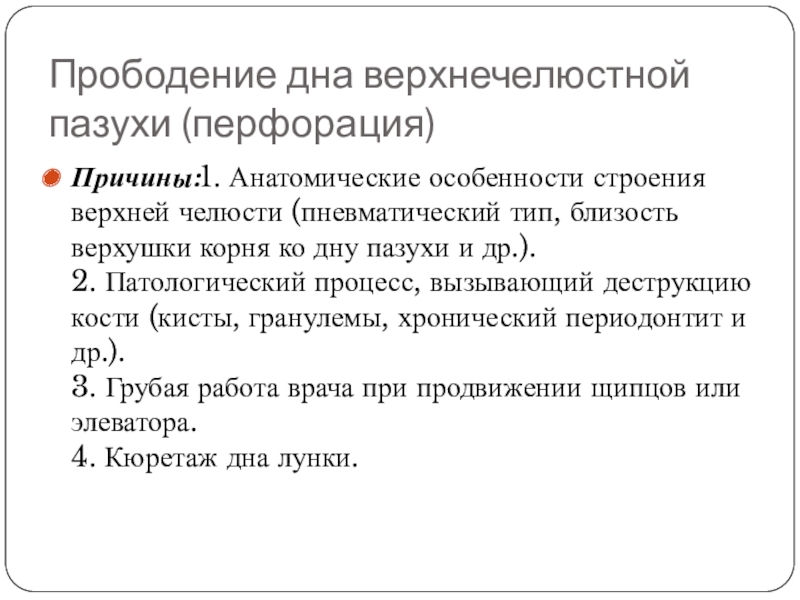 Прободение дна верхнечелюстной пазухи (перфорация)

Причины:1. Анатомические особенности строения верхней челюсти (пневматический тип, близость верхушки корня ко дну пазухи и др.).
2. Патологический процесс, вызывающий деструкцию кости (кисты, гранулемы, хронический периодонтит и др.).
3. Грубая работа врача при продвижении щипцов или элеватора.
4. Кюретаж дна лунки.